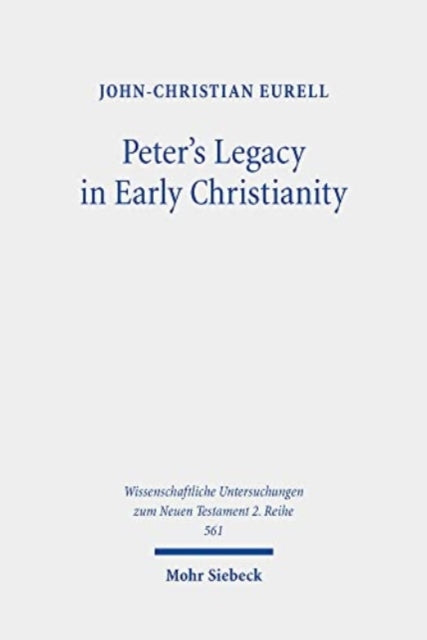 JOHN-CHRISTIAN EURELL

Peter's Legacy in Early Christianity

Wissenschaftliche Untersuchungen zum Neuen Testament 2. Reihe 561

Mohr Siebeck